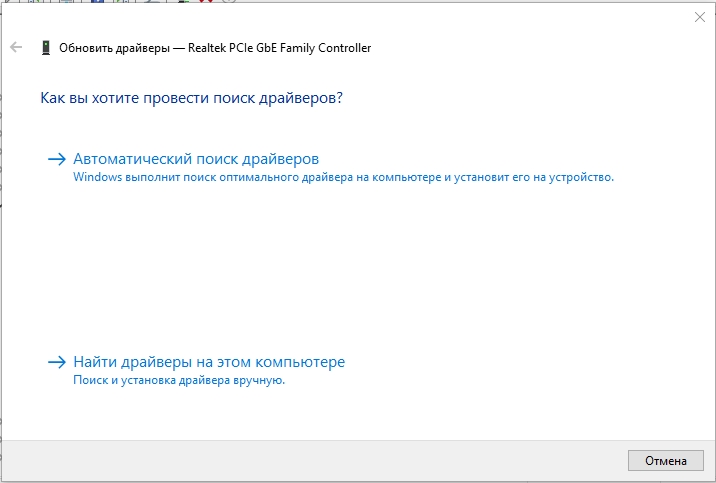 Обновить драйверы — Realtek PCIe GbE Family Controller

Как вы хотите провести поиск драйверов?

→ Автоматический поиск драйверов
Windows выполнит поиск оптимального драйвера на компьютере и установит его на устройство.

→ Найти драйверы на этом компьютере
Поиск и установка драйвера вручную.

Отмена